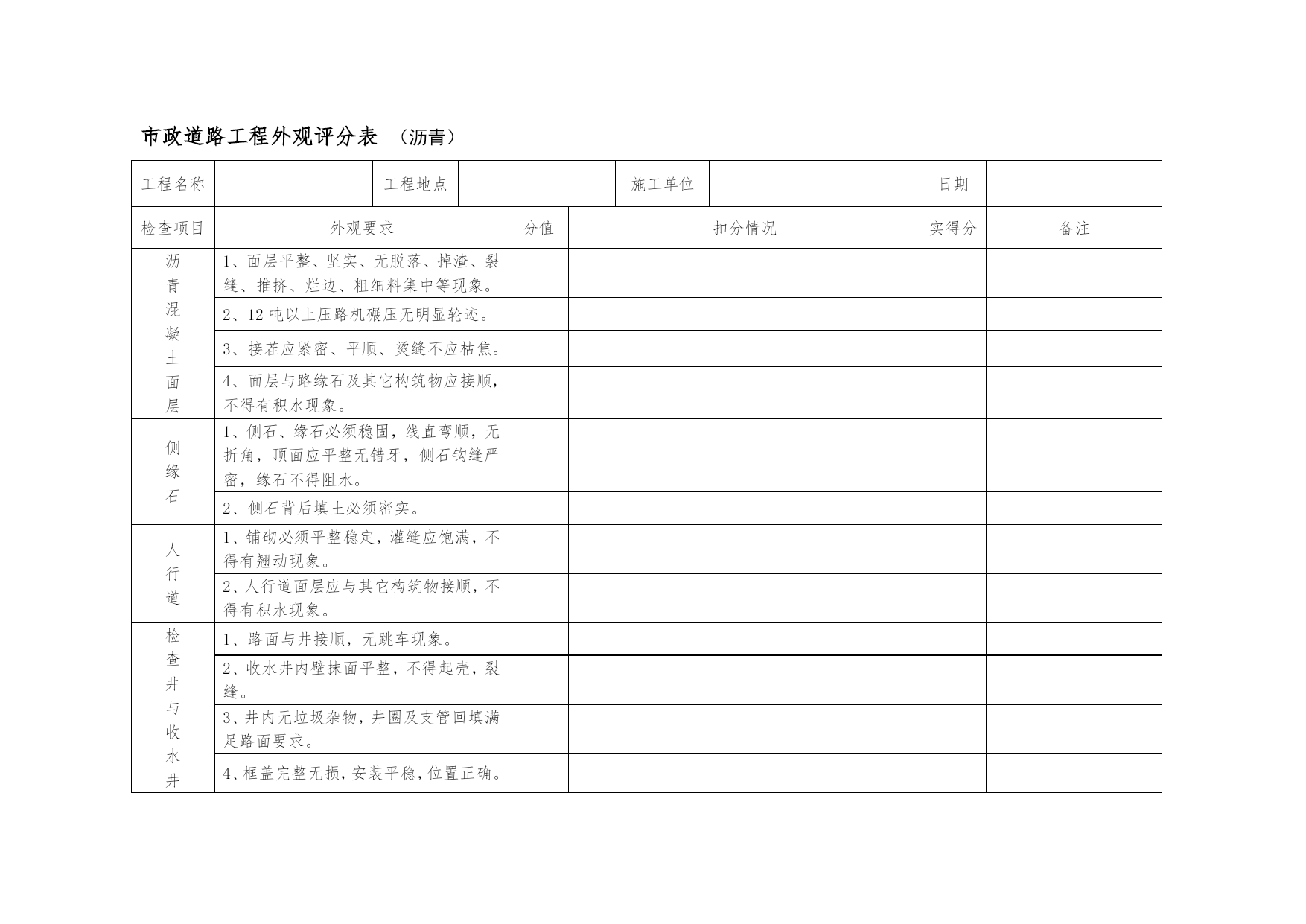 市政道路工程外观评分表 （沥青）

| 工程名称 | | 工程地点 | | 施工单位 | | 日期 | |
|---|---|---|---|---|---|---|---|

| 检查项目 | 外观要求 | 分值 | 扣分情况 | 实得分 | 备注 |
|---|---|---|---|---|---|
| 沥青混凝土面层 | 1、面层平整、坚实、无脱落、掉渣、裂缝、推挤、烂边、粗细料集中等现象。 | | | | |
| | 2、12 吨以上压路机碾压无明显轮迹。 | | | | |
| | 3、接茬应紧密、平顺、烫缝不应枯焦。 | | | | |
| | 4、面层与路缘石及其它构筑物应接顺，不得有积水现象。 | | | | |
| 侧缘石 | 1、侧石、缘石必须稳固，线直弯顺，无折角，顶面应平整无错牙，侧石钩缝严密，缘石不得阻水。 | | | | |
| | 2、侧石背后填土必须密实。 | | | | |
| 人行道 | 1、铺砌必须平整稳定，灌缝应饱满，不得有翘动现象。 | | | | |
| | 2、人行道面层应与其它构筑物接顺，不得有积水现象。 | | | | |
| 检查井与收水井 | 1、路面与井接顺，无跳车现象。 | | | | |
| | 2、收水井内壁抹面平整，不得起壳，裂缝。 | | | | |
| | 3、井内无垃圾杂物，井圈及支管回填满足路面要求。 | | | | |
| | 4、框盖完整无损，安装平稳，位置正确。 | | | | |